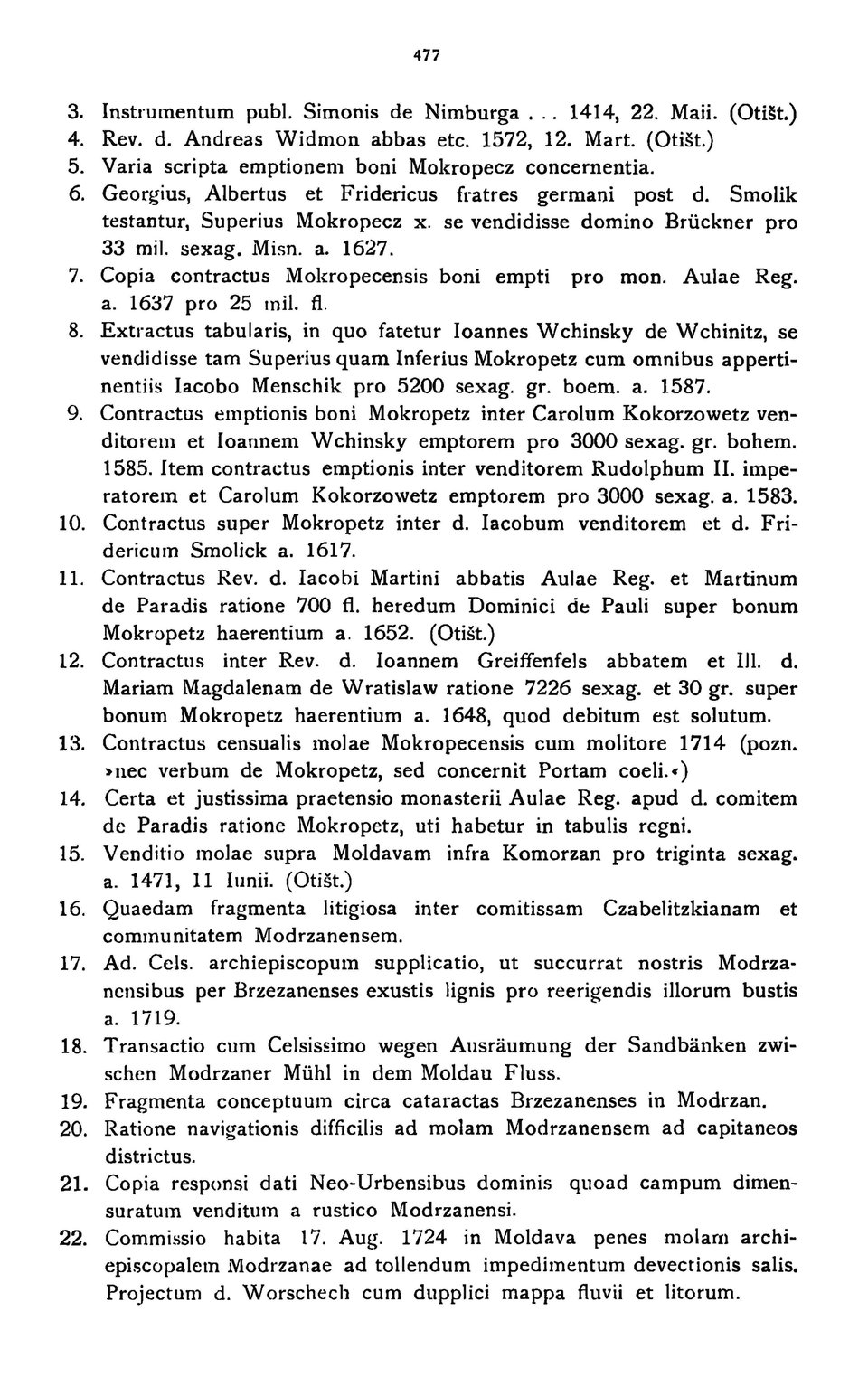 477

3. Instrumentum publ. Simonis de Nimburga . . . 1414, 22. Maii. (Otišt.)
4. Rev. d. Andreas Widmon abbas etc. 1572, 12. Mart. (Otišt.)
5. Varia scripta emptionem boni Mokropecz concernentia.
6. Georgius, Albertus et Fridericus fratres germani post d. Smolik testantur, Superius Mokropecz x. se vendidisse domino Brückner pro 33 mil. sexag. Misn. a. 1627.
7. Copia contractus Mokropecensis boni empti pro mon. Aulae Reg. a. 1637 pro 25 mil. fl.
8. Extractus tabularis, in quo fatetur Ioannes Wchinsky de Wchinitz, se vendidisse tam Superius quam Inferius Mokropetz cum omnibus appertinentiis Iacobo Menschik pro 5200 sexag. gr. boem. a. 1587.
9. Contractus emptionis boni Mokropetz inter Carolum Kokorzowetz venditorem et Ioannem Wchinsky emptorem pro 3000 sexag. gr. bohem. 1585. Item contractus emptionis inter venditorem Rudolphum II. imperatorem et Carolum Kokorzowetz emptorem pro 3000 sexag. a. 1583.
10. Contractus super Mokropetz inter d. Iacobum venditorem et d. Fridericum Smolick a. 1617.
11. Contractus Rev. d. Iacobi Martini abbatis Aulae Reg. et Martinum de Paradis ratione 700 fl. heredum Dominici de Pauli super bonum Mokropetz haerentium a. 1652. (Otišt.)
12. Contractus inter Rev. d. Ioannem Greiffenfels abbatem et Ill. d. Mariam Magdalenam de Wratislaw ratione 7226 sexag. et 30 gr. super bonum Mokropetz haerentium a. 1648, quod debitum est solutum.
13. Contractus censualis molae Mokropecensis cum molitore 1714 (pozn. »nec verbum de Mokropetz, sed concernit Portam coeli.«)
14. Certa et justissima praetensio monasterii Aulae Reg. apud d. comitem de Paradis ratione Mokropetz, uti habetur in tabulis regni.
15. Venditio molae supra Moldavam infra Komorzan pro triginta sexag. a. 1471, 11 Iunii. (Otišt.)
16. Quaedam fragmenta litigiosa inter comitissam Czabelitzkianam et communitatem Modrzanensem.
17. Ad. Cels. archiepiscopum supplicatio, ut succurrat nostris Modrzanensibus per Brzezanenses exustis lignis pro reerigendis illorum bustis a. 1719.
18. Transactio cum Celsissimo wegen Ausräumung der Sandbänken zwischen Modrzaner Mühl in dem Moldau Fluss.
19. Fragmenta conceptuum circa cataractas Brzezanenses in Modrzan.
20. Ratione navigationis difficilis ad molam Modrzanensem ad capitaneos districtus.
21. Copia responsi dati Neo-Urbensibus dominis quoad campum dimensuratum venditum a rustico Modrzanensi.
22. Commissio habita 17. Aug. 1724 in Moldava penes molam archiepiscopalem Modrzanae ad tollendum impedimentum devectionis salis. Projectum d. Worschech cum dupplici mappa fluvii et litorum.